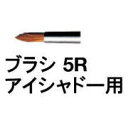 ブラシ 5R
アイシャドー用